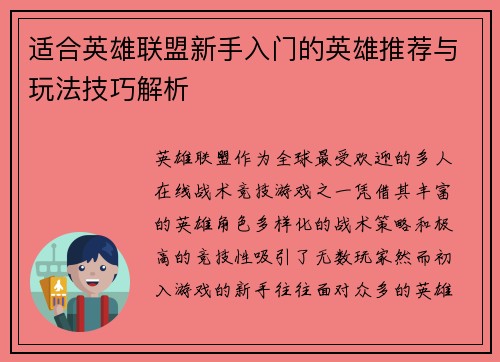 适合英雄联盟新手入门的英雄推荐与玩法技巧解析

英雄联盟作为全球最受欢迎的多人在线战术竞技游戏之一凭借其丰富的英雄角色多样化的战术策略和极高的竞技性吸引了无数玩家然而初入游戏的新手往往面对众多的英雄